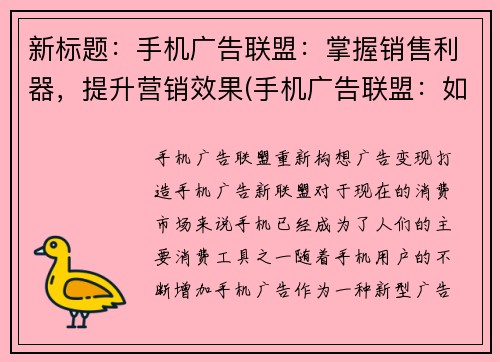 新标题：手机广告联盟：掌握销售利器，提升营销效果(手机广告联盟：如

手机广告联盟重新构想广告变现打造手机广告新联盟对于现在的消费市场来说手机已经成为了人们的主要消费工具之一随着手机用户的不断增加手机广告作为一种新型广告